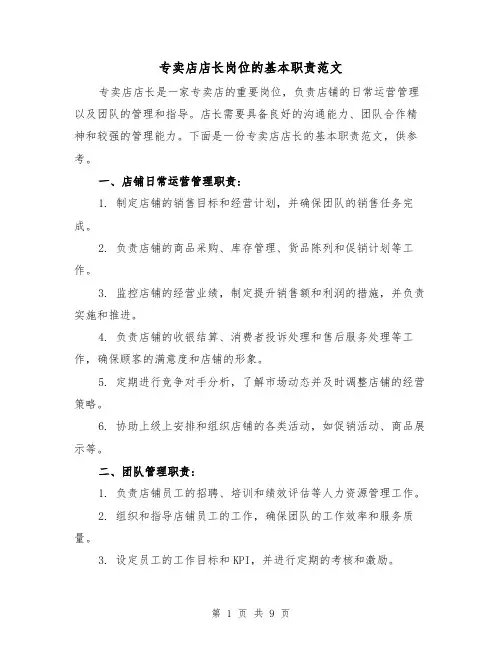 专卖店店长岗位的基本职责范文

专卖店店长是一家专卖店的重要岗位，负责店铺的日常运营管理以及团队的管理和指导。店长需要具备良好的沟通能力、团队合作精神和较强的管理能力。下面是一份专卖店店长的基本职责范文，供参考。

一、店铺日常运营管理职责：

1. 制定店铺的销售目标和经营计划，并确保团队的销售任务完成。

2. 负责店铺的商品采购、库存管理、货品陈列和促销计划等工作。

3. 监控店铺的经营业绩，制定提升销售额和利润的措施，并负责实施和推进。

4. 负责店铺的收银结算、消费者投诉处理和售后服务处理等工作，确保顾客的满意度和店铺的形象。

5. 定期进行竞争对手分析，了解市场动态并及时调整店铺的经营策略。

6. 协助上级上安排和组织店铺的各类活动，如促销活动、商品展示等。

二、团队管理职责：

1. 负责店铺员工的招聘、培训和绩效评估等人力资源管理工作。

2. 组织和指导店铺员工的工作，确保团队的工作效率和服务质量。

3. 设定员工的工作目标和KPI，并进行定期的考核和激励。

第 1 页 共 9 页